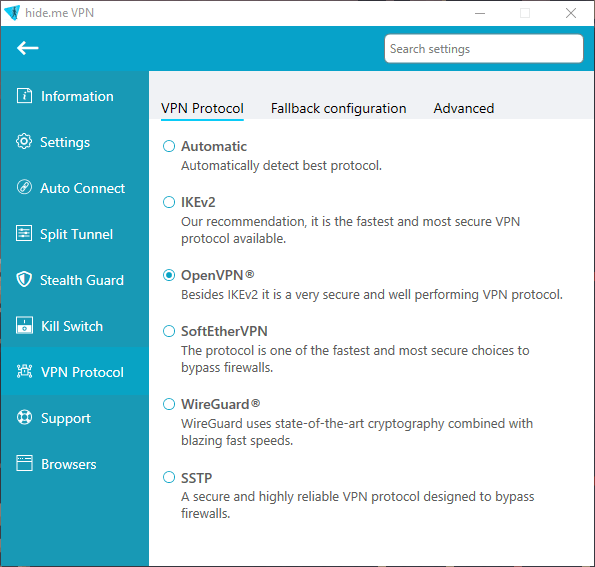 hide.me VPN

Search settings

Information

Settings

Auto Connect

Split Tunnel

Stealth Guard

Kill Switch

VPN Protocol

Support

Browsers

VPN Protocol Fallback configuration Advanced

Automatic
Automatically detect best protocol.

IKEv2
Our recommendation, it is the fastest and most secure VPN protocol available.

OpenVPN®
Besides IKEv2 it is a very secure and well performing VPN protocol.

SoftEtherVPN
The protocol is one of the fastest and most secure choices to bypass firewalls.

WireGuard®
WireGuard uses state-of-the-art cryptography combined with blazing fast speeds.

SSTP
A secure and highly reliable VPN protocol designed to bypass firewalls.